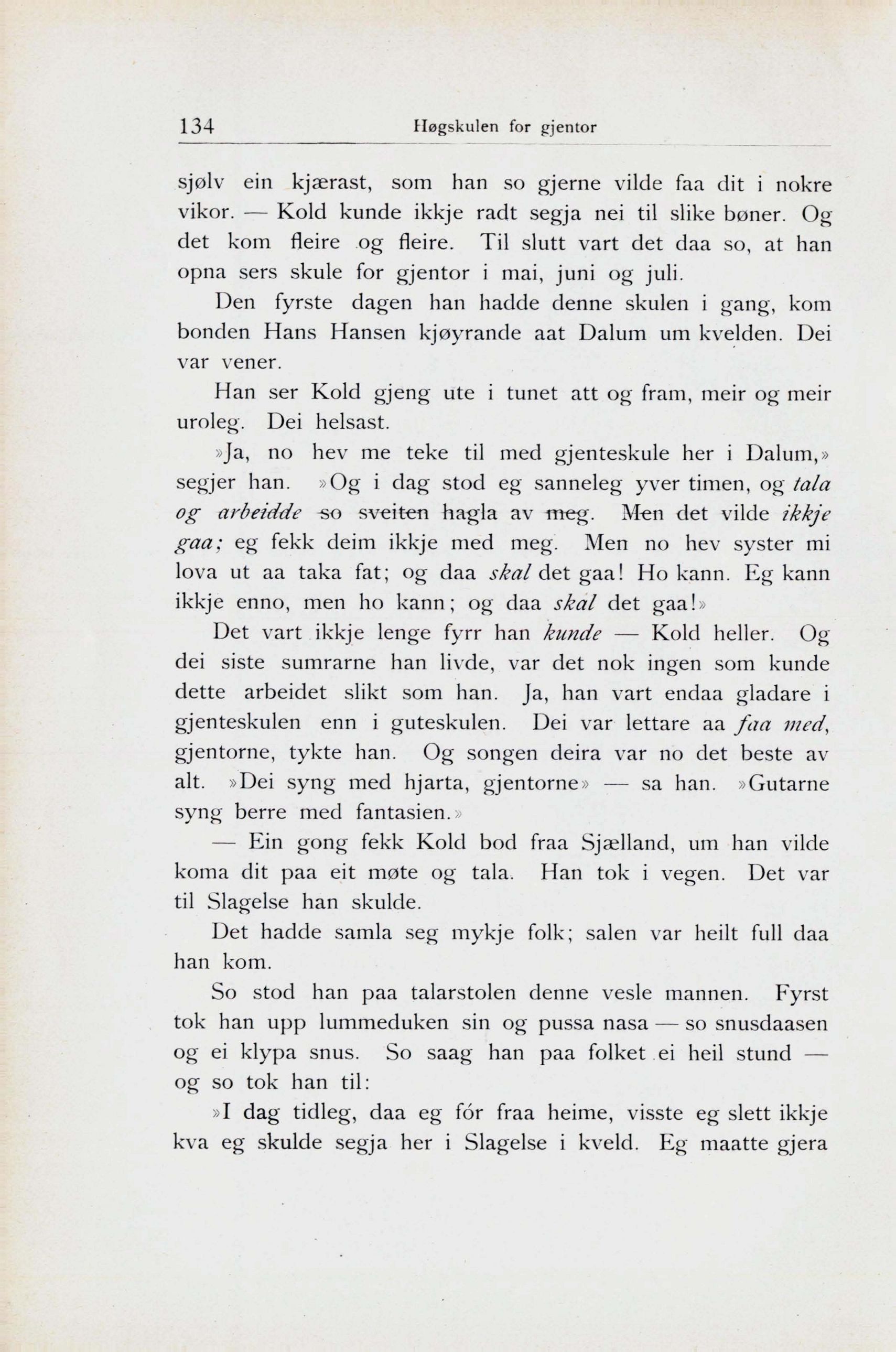 134 Høgskulen for gjentor

sjølv ein kjærast, som han so gjerne vilde faa dit i nokre vikor. — Kold kunde ikkje radt segja nei til slike bøner. Og det kom fleire og fleire. Til slutt vart det daa so, at han opna sers skule for gjentor i mai, juni og juli.

Den fyrste dagen han hadde denne skulen i gang, kom bonden Hans Hansen kjøyrande aat Dalum um kvelden. Dei var vener.

Han ser Kold gjeng ute i tunet att og fram, meir og meir uroleg. Dei helsast.

»Ja, no hev me teke til med gjenteskule her i Dalum,» segjer han. »Og i dag stod eg sanneleg yver timen, og tala og arbeidde so sveiten hagla av meg. Men det vilde ikkje gaa; eg fekk deim ikkje med meg. Men no hev syster mi lova ut aa taka fat; og daa skal det gaa! Ho kann. Eg kann ikkje enno, men ho kann; og daa skal det gaa!»

Det vart ikkje lenge fyrr han kunde — Kold heller. Og dei siste sumrarne han livde, var det nok ingen som kunde dette arbeidet slikt som han. Ja, han vart endaa gladare i gjenteskulen enn i guteskulen. Dei var lettare aa faa med, gjentorne, tykte han. Og songen deira var no det beste av alt. »Dei syng med hjarta, gjentorne» — sa han. »Gutarne syng berre med fantasien.»

— Ein gong fekk Kold bod fraa Sjælland, um han vilde koma dit paa eit møte og tala. Han tok i vegen. Det var til Slagelse han skulde.

Det hadde samla seg mykje folk; salen var heilt full daa han kom.

So stod han paa talarstolen denne vesle mannen. Fyrst tok han upp lummeduken sin og pussa nasa — so snusdaasen og ei klypa snus. So saag han paa folket ei heil stund — og so tok han til:

»I dag tidleg, daa eg fór fraa heime, visste eg slett ikkje kva eg skulde segja her i Slagelse i kveld. Eg maatte gjera